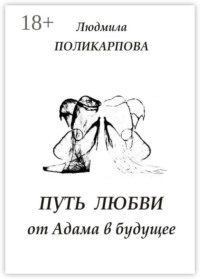 18+

Людмила

ПОЛИКАРПОВА

ПУТЬ ЛЮБВИ

от Адама в будущее